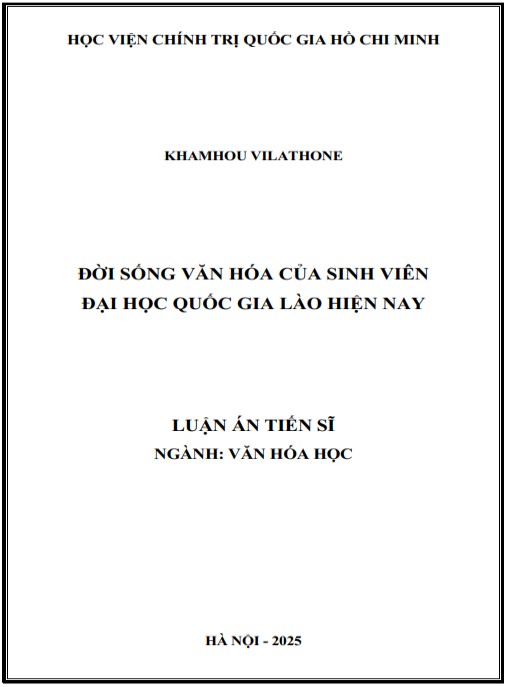 HỌC VIỆN CHÍNH TRỊ QUỐC GIA HỒ CHI MINH

KHAMHOU VILATHONE

ĐỜI SỐNG VĂN HÓA CỦA SINH VIÊN
ĐẠI HỌC QUỐC GIA LÀO HIỆN NAY

LUẬN ÁN TIẾN SĨ
NGÀNH: VĂN HÓA HỌC

HÀ NỘI - 2025